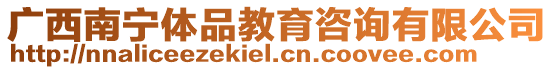 广西南宁体品教育咨询有限公司
http://nnaliceezekiel.cn.coovee.com